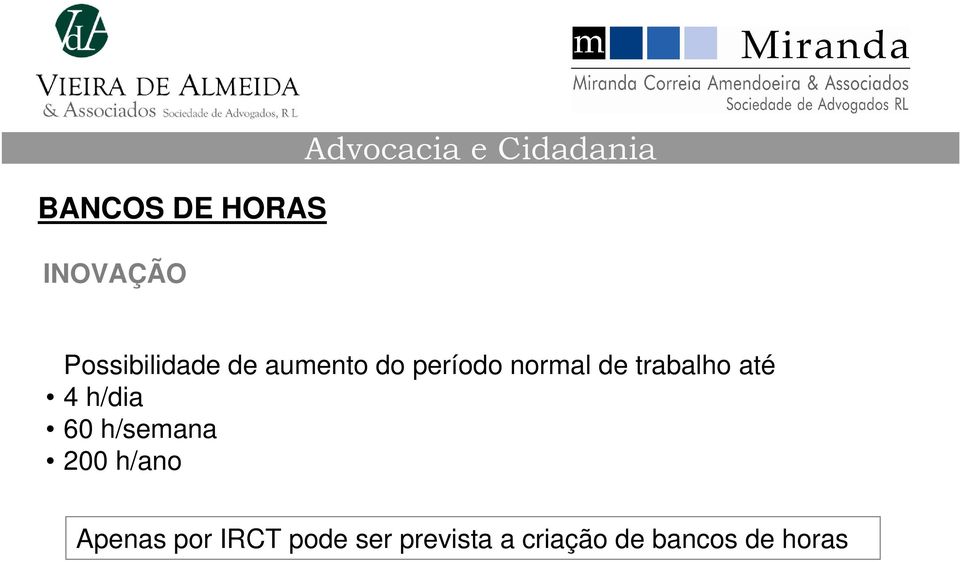 VdA
VIEIRA DE ALMEIDA
& Associados Sociedade de Advogados, R L

m Miranda
Miranda Correia Amendoeira & Associados
Sociedade de Advogados RL

Advocacia e Cidadania

BANCOS DE HORAS

INOVAÇÃO

Possibilidade de aumento do período normal de trabalho até
• 4 h/dia
• 60 h/semana
• 200 h/ano

Apenas por IRCT pode ser prevista a criação de bancos de horas